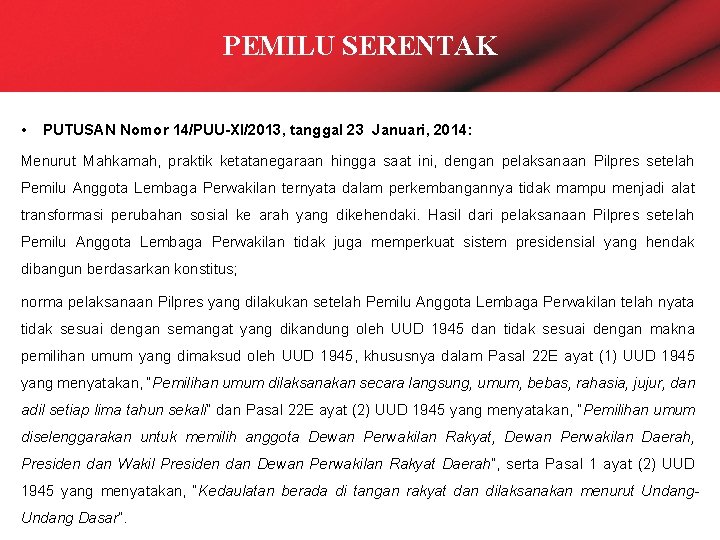 PEMILU SERENTAK

• PUTUSAN Nomor 14/PUU-XI/2013, tanggal 23 Januari, 2014:

Menurut Mahkamah, praktik ketatanegaraan hingga saat ini, dengan pelaksanaan Pilpres setelah Pemilu Anggota Lembaga Perwakilan ternyata dalam perkembangannya tidak mampu menjadi alat transformasi perubahan sosial ke arah yang dikehendaki. Hasil dari pelaksanaan Pilpres setelah Pemilu Anggota Lembaga Perwakilan tidak juga memperkuat sistem presidensial yang hendak dibangun berdasarkan konstitus;

norma pelaksanaan Pilpres yang dilakukan setelah Pemilu Anggota Lembaga Perwakilan telah nyata tidak sesuai dengan semangat yang dikandung oleh UUD 1945 dan tidak sesuai dengan makna pemilihan umum yang dimaksud oleh UUD 1945, khususnya dalam Pasal 22E ayat (1) UUD 1945 yang menyatakan, "Pemilihan umum dilaksanakan secara langsung, umum, bebas, rahasia, jujur, dan adil setiap lima tahun sekali" dan Pasal 22E ayat (2) UUD 1945 yang menyatakan, "Pemilihan umum diselenggarakan untuk memilih anggota Dewan Perwakilan Rakyat, Dewan Perwakilan Daerah, Presiden dan Wakil Presiden dan Dewan Perwakilan Rakyat Daerah", serta Pasal 1 ayat (2) UUD 1945 yang menyatakan, "Kedaulatan berada di tangan rakyat dan dilaksanakan menurut Undang-Undang Dasar".